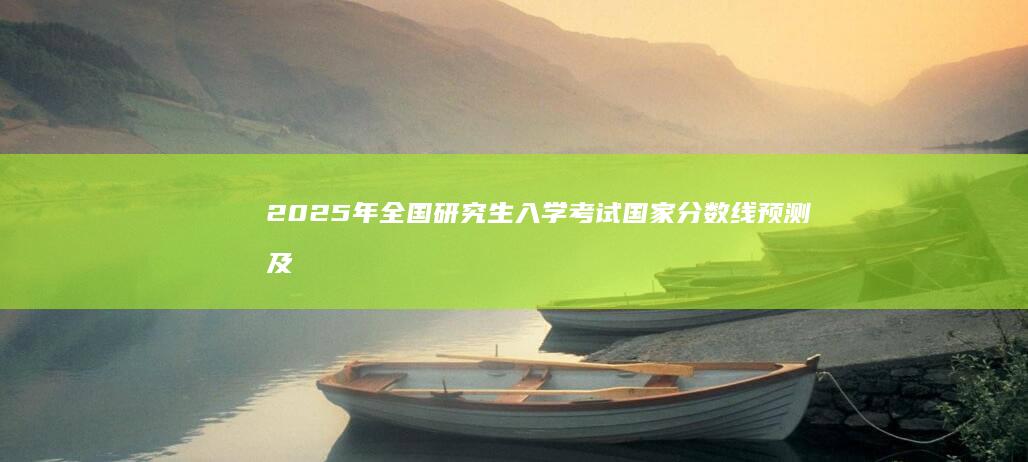 2025年全国研究生入学考试国家分数线预测及